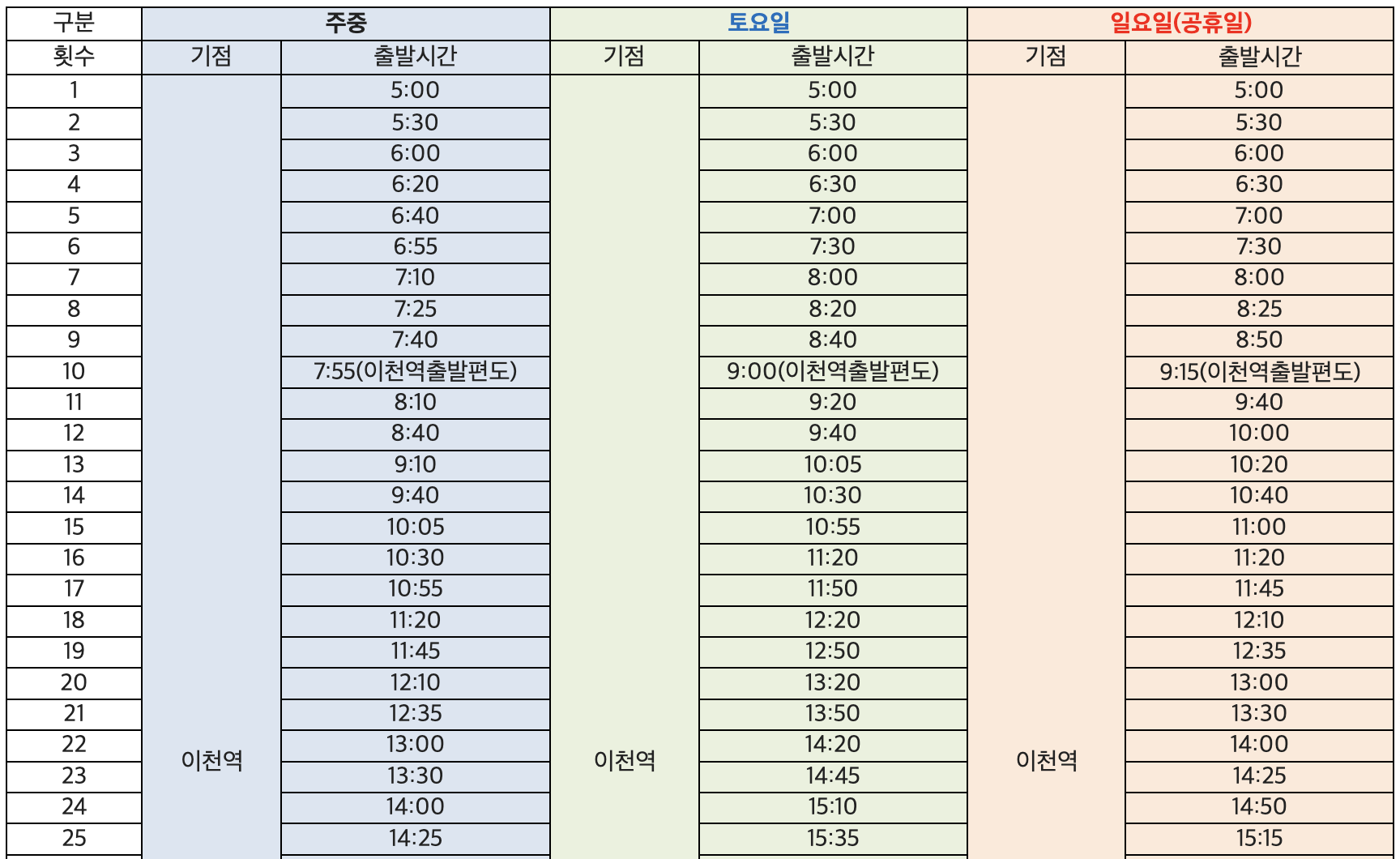 | 구분 | 주중 | | 토요일 | | 일요일(공휴일) | |
|---|---|---|---|---|---|---|
| 횟수 | 기점 | 출발시간 | 기점 | 출발시간 | 기점 | 출발시간 |
| 1 | 이천역 | 5:00 | 이천역 | 5:00 | 이천역 | 5:00 |
| 2 | | 5:30 | | 5:30 | | 5:30 |
| 3 | | 6:00 | | 6:00 | | 6:00 |
| 4 | | 6:20 | | 6:30 | | 6:30 |
| 5 | | 6:40 | | 7:00 | | 7:00 |
| 6 | | 6:55 | | 7:30 | | 7:30 |
| 7 | | 7:10 | | 8:00 | | 8:00 |
| 8 | | 7:25 | | 8:20 | | 8:25 |
| 9 | | 7:40 | | 8:40 | | 8:50 |
| 10 | | 7:55(이천역출발편도) | | 9:00(이천역출발편도) | | 9:15(이천역출발편도) |
| 11 | | 8:10 | | 9:20 | | 9:40 |
| 12 | | 8:40 | | 9:40 | | 10:00 |
| 13 | | 9:10 | | 10:05 | | 10:20 |
| 14 | | 9:40 | | 10:30 | | 10:40 |
| 15 | | 10:05 | | 10:55 | | 11:00 |
| 16 | | 10:30 | | 11:20 | | 11:20 |
| 17 | | 10:55 | | 11:50 | | 11:45 |
| 18 | | 11:20 | | 12:20 | | 12:10 |
| 19 | | 11:45 | | 12:50 | | 12:35 |
| 20 | | 12:10 | | 13:20 | | 13:00 |
| 21 | | 12:35 | | 13:50 | | 13:30 |
| 22 | | 13:00 | | 14:20 | | 14:00 |
| 23 | | 13:30 | | 14:45 | | 14:25 |
| 24 | | 14:00 | | 15:10 | | 14:50 |
| 25 | | 14:25 | | 15:35 | | 15:15 |